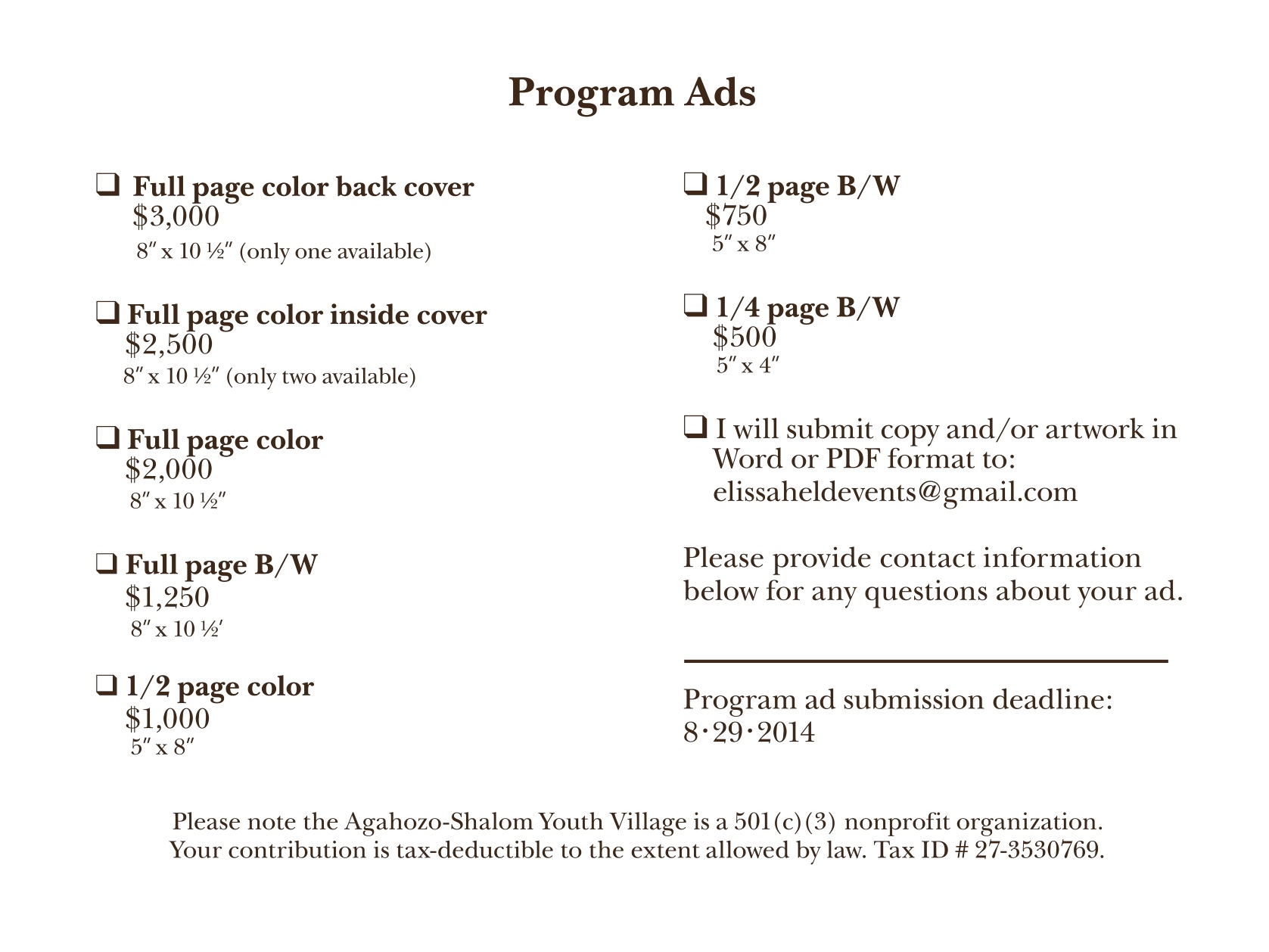 Program Ads

❑ Full page color back cover
$3,000
8″ x 10 ½″ (only one available)

❑ Full page color inside cover
$2,500
8″ x 10 ½″ (only two available)

❑ Full page color
$2,000
8″ x 10 ½″

❑ Full page B/W
$1,250
8″ x 10 ½′

❑ 1/2 page color
$1,000
5″ x 8″

❑ 1/2 page B/W
$750
5″ x 8″

❑ 1/4 page B/W
$500
5″ x 4″

❑ I will submit copy and/or artwork in Word or PDF format to: elissaheldevents@gmail.com

Please provide contact information below for any questions about your ad.

Program ad submission deadline: 8·29·2014

Please note the Agahozo-Shalom Youth Village is a 501(c)(3) nonprofit organization. Your contribution is tax-deductible to the extent allowed by law. Tax ID # 27-3530769.